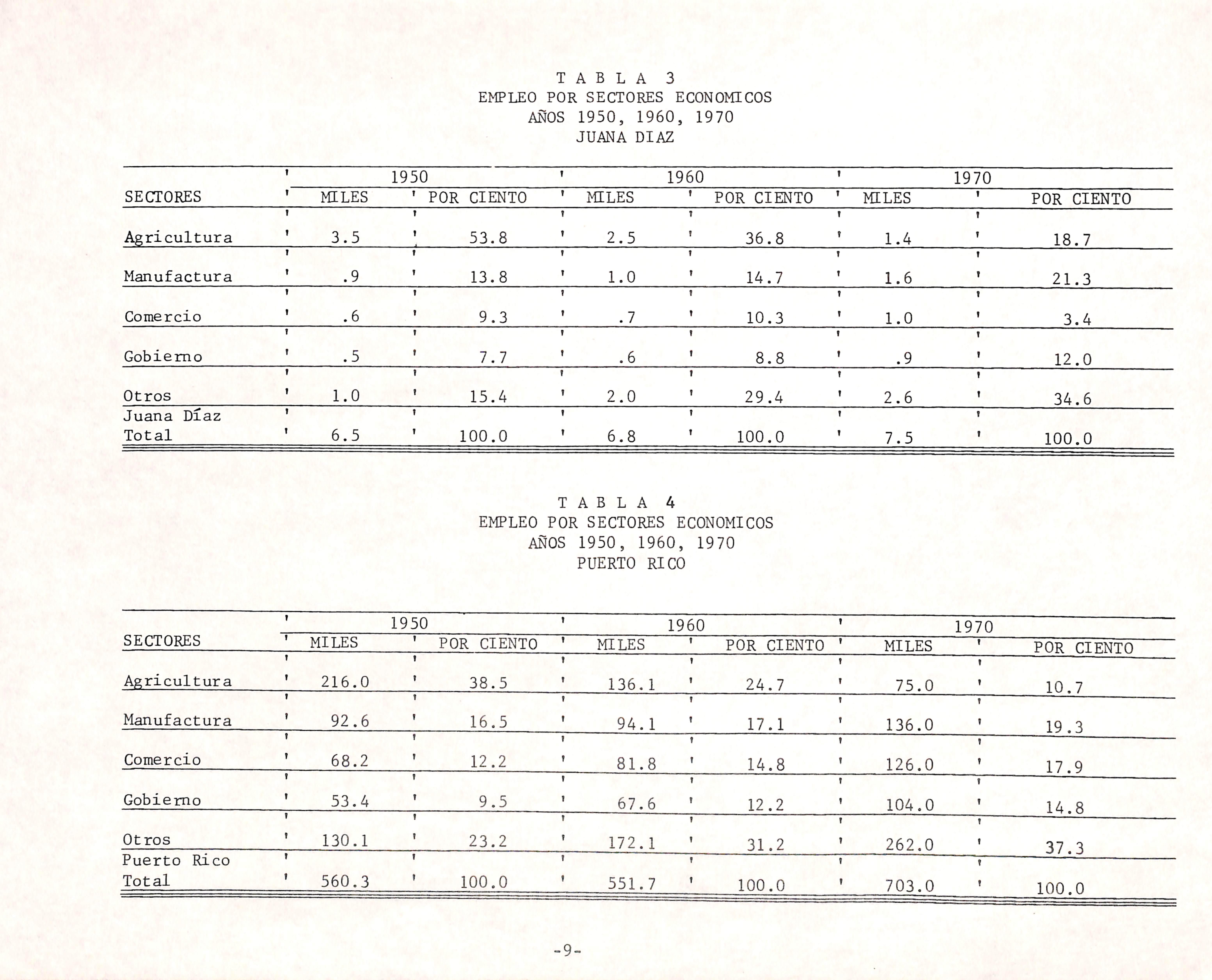 T A B L A 3
EMPLEO POR SECTORES ECONOMICOS
AÑOS 1950, 1960, 1970
JUANA DIAZ

| SECTORES | 1950 MILES | 1950 POR CIENTO | 1960 MILES | 1960 POR CIENTO | 1970 MILES | 1970 POR CIENTO |
|---|---|---|---|---|---|---|
| Agricultura | 3.5 | 53.8 | 2.5 | 36.8 | 1.4 | 18.7 |
| Manufactura | .9 | 13.8 | 1.0 | 14.7 | 1.6 | 21.3 |
| Comercio | .6 | 9.3 | .7 | 10.3 | 1.0 | 3.4 |
| Gobierno | .5 | 7.7 | .6 | 8.8 | .9 | 12.0 |
| Otros | 1.0 | 15.4 | 2.0 | 29.4 | 2.6 | 34.6 |
| Juana Díaz Total | 6.5 | 100.0 | 6.8 | 100.0 | 7.5 | 100.0 |

T A B L A 4
EMPLEO POR SECTORES ECONOMICOS
AÑOS 1950, 1960, 1970
PUERTO RICO

| SECTORES | 1950 MILES | 1950 POR CIENTO | 1960 MILES | 1960 POR CIENTO | 1970 MILES | 1970 POR CIENTO |
|---|---|---|---|---|---|---|
| Agricultura | 216.0 | 38.5 | 136.1 | 24.7 | 75.0 | 10.7 |
| Manufactura | 92.6 | 16.5 | 94.1 | 17.1 | 136.0 | 19.3 |
| Comercio | 68.2 | 12.2 | 81.8 | 14.8 | 126.0 | 17.9 |
| Gobierno | 53.4 | 9.5 | 67.6 | 12.2 | 104.0 | 14.8 |
| Otros | 130.1 | 23.2 | 172.1 | 31.2 | 262.0 | 37.3 |
| Puerto Rico Total | 560.3 | 100.0 | 551.7 | 100.0 | 703.0 | 100.0 |

-9-